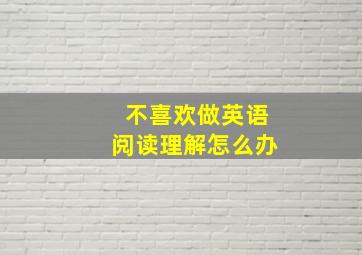 不喜欢做英语
阅读理解怎么办